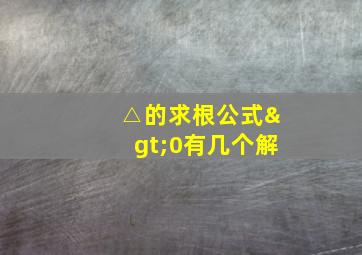 △的求根公式&gt;0有几个解